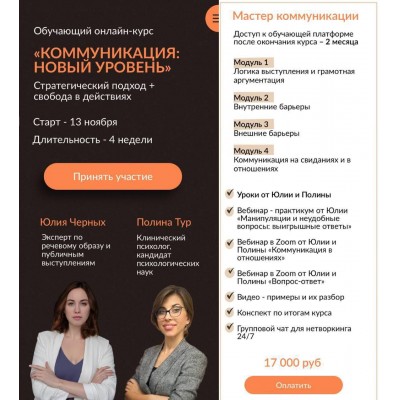 Обучающий онлайн-курс

«КОММУНИКАЦИЯ: НОВЫЙ УРОВЕНЬ»

Стратегический подход + свобода в действиях

Старт - 13 ноября

Длительность - 4 недели

Принять участие

Юлия Черных

Эксперт по речевому образу и публичным выступлениям

Полина Тур

Клинический психолог, кандидат психологических наук

Мастер коммуникации

Доступ к обучающей платформе после окончания курса – 2 месяца

Модуль 1
Логика выступления и грамотная аргументация

Модуль 2
Внутренние барьеры

Модуль 3
Внешние барьеры

Модуль 4
Коммуникация на свиданиях и в отношениях

Уроки от Юлии и Полины

Вебинар - практикум от Юлии «Манипуляции и неудобные вопросы: выигрышные ответы»

Вебинар в Zoom от Юлии и Полины «Коммуникация в отношениях»

Вебинар в Zoom от Юлии и Полины «Вопрос-ответ»

Видео - примеры и их разбор

Конспект по итогам курса

Групповой чат для нетворкинга 24/7

17 000 руб

Оплатить